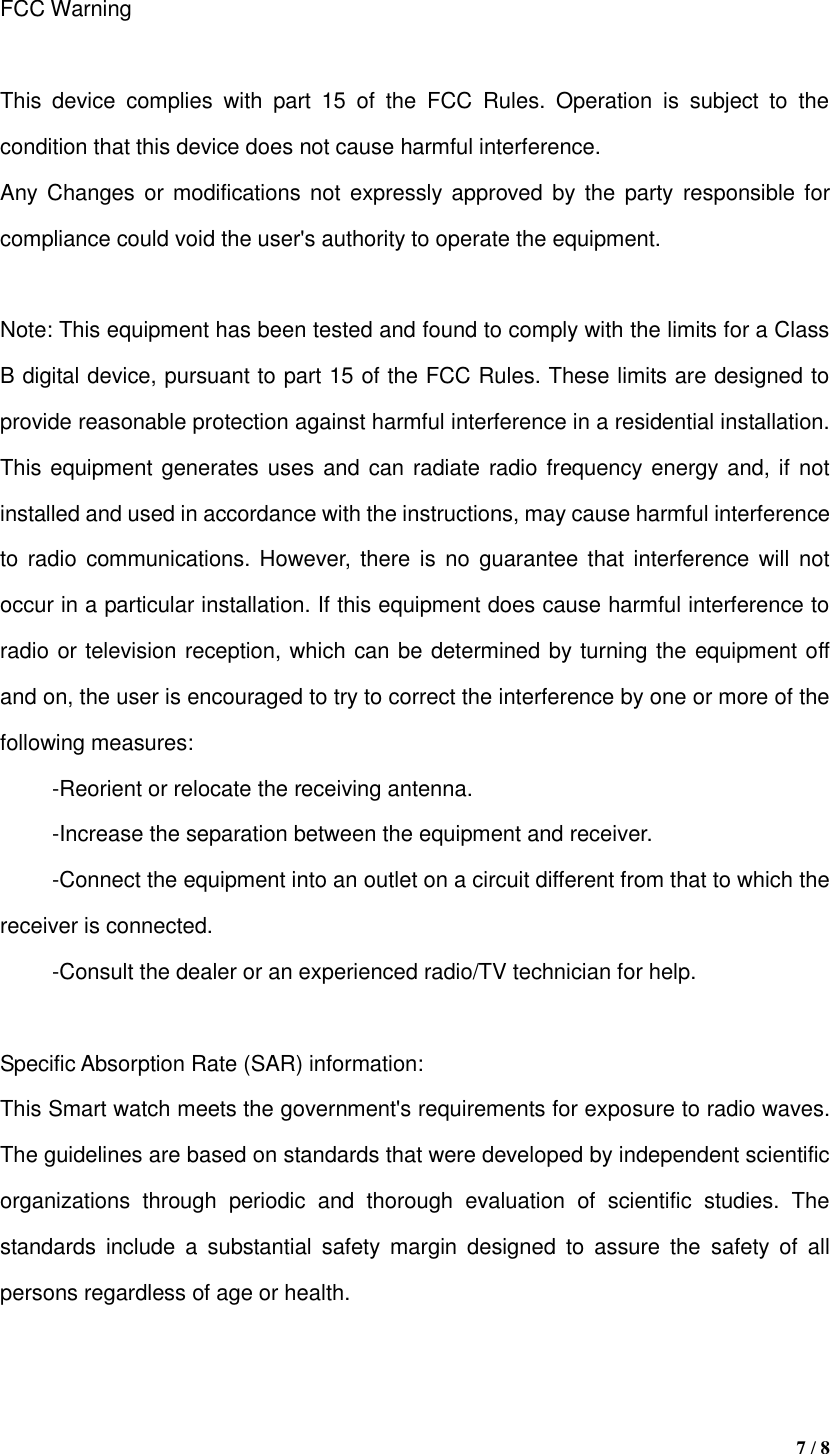 FCC Warning

This device complies with part 15 of the FCC Rules. Operation is subject to the condition that this device does not cause harmful interference.
Any Changes or modifications not expressly approved by the party responsible for compliance could void the user's authority to operate the equipment.

Note: This equipment has been tested and found to comply with the limits for a Class B digital device, pursuant to part 15 of the FCC Rules. These limits are designed to provide reasonable protection against harmful interference in a residential installation. This equipment generates uses and can radiate radio frequency energy and, if not installed and used in accordance with the instructions, may cause harmful interference to radio communications. However, there is no guarantee that interference will not occur in a particular installation. If this equipment does cause harmful interference to radio or television reception, which can be determined by turning the equipment off and on, the user is encouraged to try to correct the interference by one or more of the following measures:
-Reorient or relocate the receiving antenna.
-Increase the separation between the equipment and receiver.
-Connect the equipment into an outlet on a circuit different from that to which the receiver is connected.
-Consult the dealer or an experienced radio/TV technician for help.

Specific Absorption Rate (SAR) information:
This Smart watch meets the government's requirements for exposure to radio waves. The guidelines are based on standards that were developed by independent scientific organizations through periodic and thorough evaluation of scientific studies. The standards include a substantial safety margin designed to assure the safety of all persons regardless of age or health.

7 / 8